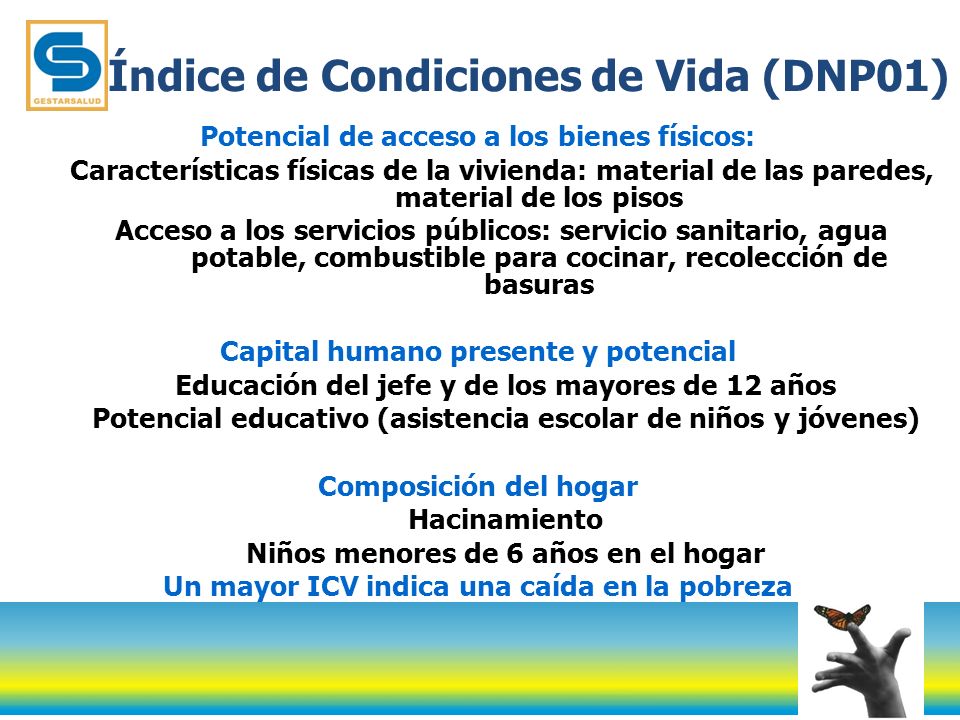 GESTARSALUD

Índice de Condiciones de Vida (DNP01)

Potencial de acceso a los bienes físicos:

Características físicas de la vivienda: material de las paredes, material de los pisos

Acceso a los servicios públicos: servicio sanitario, agua potable, combustible para cocinar, recolección de basuras

Capital humano presente y potencial

Educación del jefe y de los mayores de 12 años

Potencial educativo (asistencia escolar de niños y jóvenes)

Composición del hogar

Hacinamiento

Niños menores de 6 años en el hogar

Un mayor ICV indica una caída en la pobreza